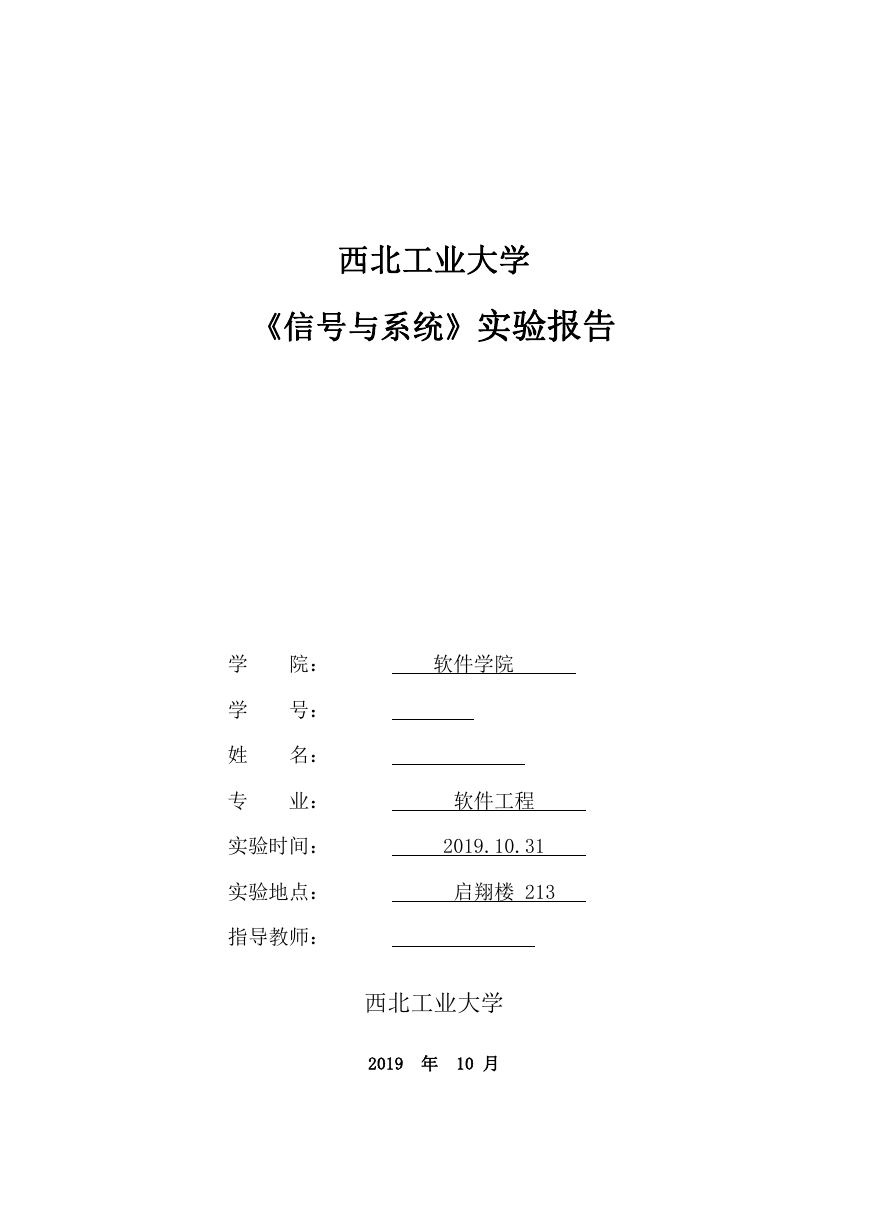 西北工业大学

《信号与系统》实验报告

学　　院：　软件学院

学　　号：

姓　　名：

专　　业：　软件工程

实验时间：　2019.10.31

实验地点：　启翔楼 213

指导教师：

西北工业大学

2019 年 10 月